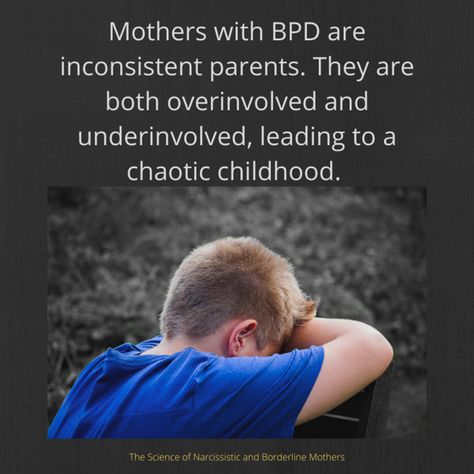 Mothers with BPD are inconsistent parents. They are both overinvolved and underinvolved, leading to a chaotic childhood.

The Science of Narcissistic and Borderline Mothers